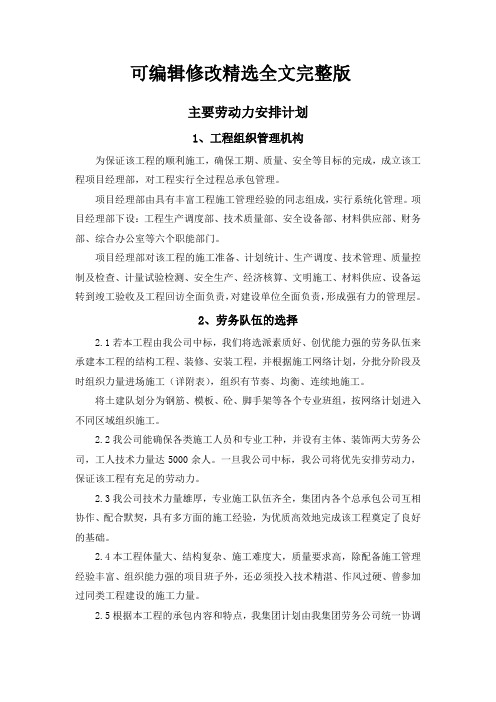 可编辑修改精选全文完整版

主要劳动力安排计划

1、工程组织管理机构

为保证该工程的顺利施工，确保工期、质量、安全等目标的完成，成立该工程项目经理部，对工程实行全过程总承包管理。

项目经理部由具有丰富工程施工管理经验的同志组成，实行系统化管理。项目经理部下设：工程生产调度部、技术质量部、安全设备部、材料供应部、财务部、综合办公室等六个职能部门。

项目经理部对该工程的施工准备、计划统计、生产调度、技术管理、质量控制及检查、计量试验检测、安全生产、经济核算、文明施工、材料供应、设备运转到竣工验收及工程回访全面负责，对建设单位全面负责，形成强有力的管理层。

2、劳务队伍的选择

2.1 若本工程由我公司中标，我们将选派素质好、创优能力强的劳务队伍来承建本工程的结构工程、装修、安装工程，并根据施工网络计划，分批分阶段及时组织力量进场施工（详附表），组织有节奏、均衡、连续地施工。

将土建队划分为钢筋、模板、砼、脚手架等各个专业班组，按网络计划进入不同区域组织施工。

2.2 我公司能确保各类施工人员和专业工种，并设有主体、装饰两大劳务公司，工人技术力量达 5000 余人。一旦我公司中标，我公司将优先安排劳动力，保证该工程有充足的劳动力。

2.3 我公司技术力量雄厚，专业施工队伍齐全，集团内各个总承包公司互相协作、配合默契，具有多方面的施工经验，为优质高效地完成该工程奠定了良好的基础。

2.4 本工程体量大、结构复杂、施工难度大，质量要求高，除配备施工管理经验丰富、组织能力强的项目班子外，还必须投入技术精湛、作风过硬、曾参加过同类工程建设的施工力量。

2.5 根据本工程的承包内容和特点，我集团计划由我集团劳务公司统一协调